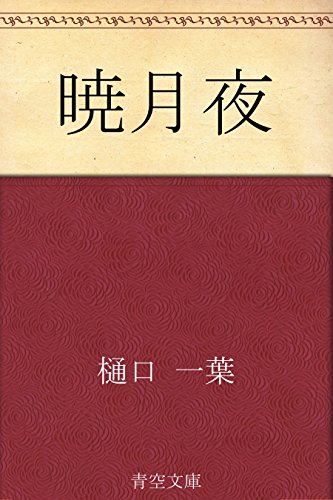 暁月夜

樋口　一葉

青空文庫